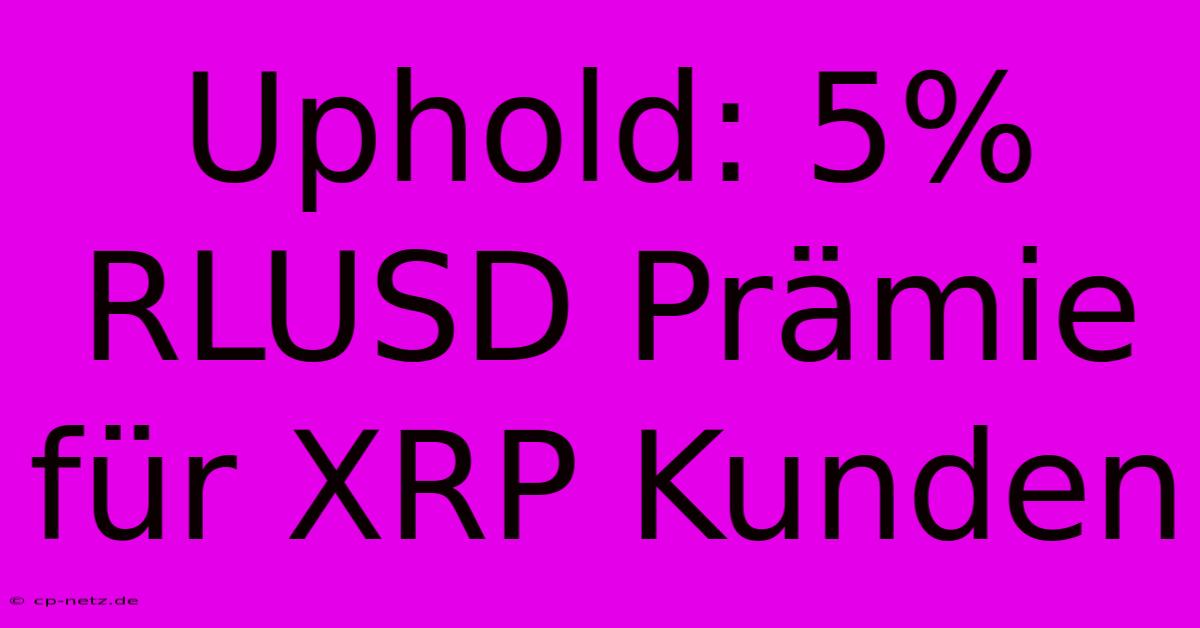 Uphold: 5% RLUSD Prämie für XRP Kunden

© cp-netz.de